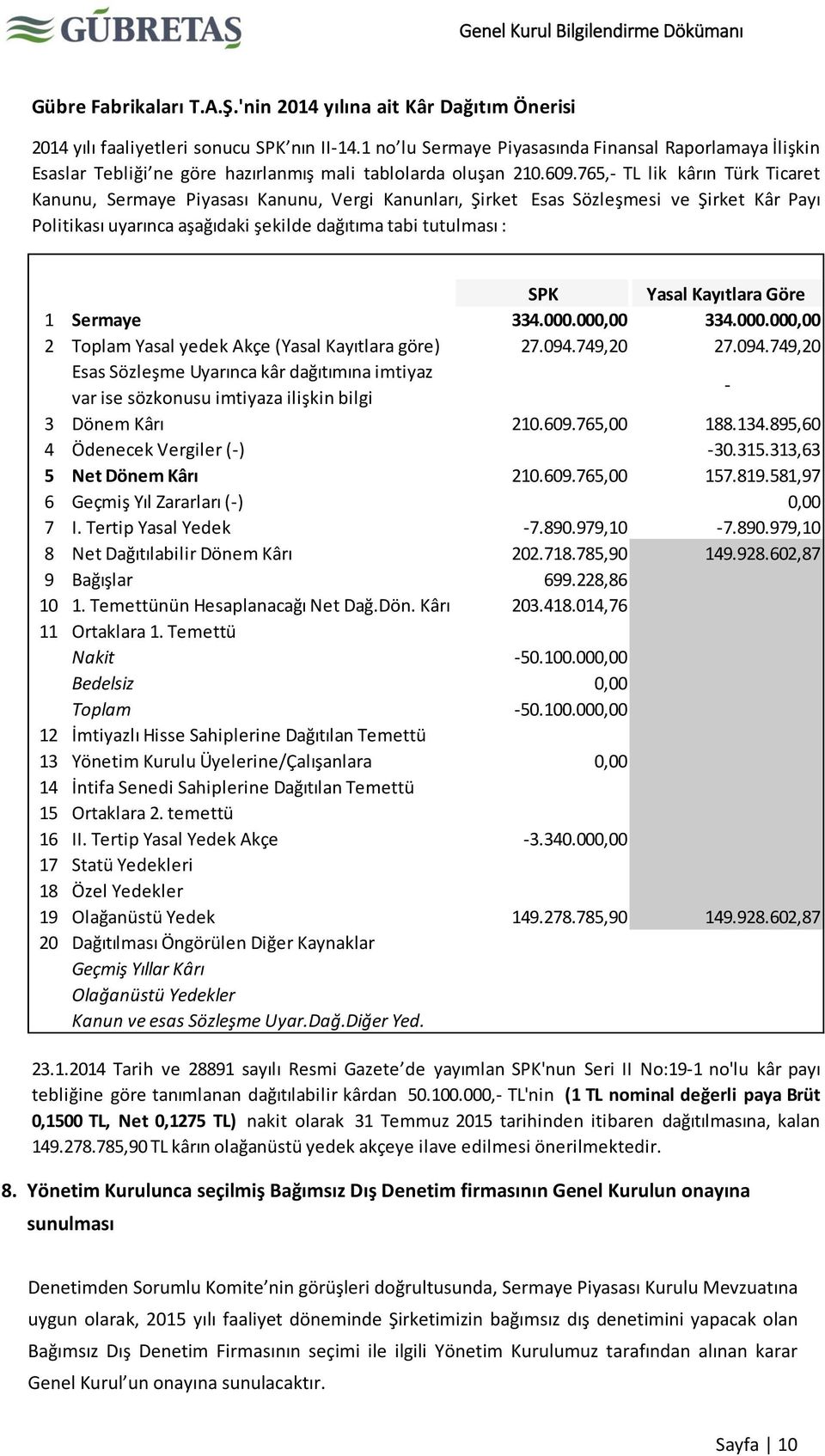 GÜBRETAŞ

Genel Kurul Bilgilendirme Dökümanı

Gübre Fabrikaları T.A.Ş.'nin 2014 yılına ait Kâr Dağıtım Önerisi

2014 yılı faaliyetleri sonucu SPK'nın II-14.1 no'lu Sermaye Piyasasında Finansal Raporlamaya İlişkin Esaslar Tebliği'ne göre hazırlanmış mali tablolarda oluşan 210.609.765,- TL lik kârın Türk Ticaret Kanunu, Sermaye Piyasası Kanunu, Vergi Kanunları, Şirket Esas Sözleşmesi ve Şirket Kâr Payı Politikası uyarınca aşağıdaki şekilde dağıtıma tabi tutulması :

| | | SPK | Yasal Kayıtlara Göre |
|---|---|---|---|
| 1 | Sermaye | 334.000.000,00 | 334.000.000,00 |
| 2 | Toplam Yasal yedek Akçe (Yasal Kayıtlara göre) | 27.094.749,20 | 27.094.749,20 |
| | Esas Sözleşme Uyarınca kâr dağıtımına imtiyaz var ise sözkonusu imtiyaza ilişkin bilgi | | - |
| 3 | Dönem Kârı | 210.609.765,00 | 188.134.895,60 |
| 4 | Ödenecek Vergiler (-) | | -30.315.313,63 |
| 5 | Net Dönem Kârı | 210.609.765,00 | 157.819.581,97 |
| 6 | Geçmiş Yıl Zararları (-) | | 0,00 |
| 7 | I. Tertip Yasal Yedek | -7.890.979,10 | -7.890.979,10 |
| 8 | Net Dağıtılabilir Dönem Kârı | 202.718.785,90 | 149.928.602,87 |
| 9 | Bağışlar | 699.228,86 | |
| 10 | 1. Temettünün Hesaplanacağı Net Dağ.Dön. Kârı | 203.418.014,76 | |
| 11 | Ortaklara 1. Temettü | | |
| | Nakit | -50.100.000,00 | |
| | Bedelsiz | 0,00 | |
| | Toplam | -50.100.000,00 | |
| 12 | İmtiyazlı Hisse Sahiplerine Dağıtılan Temettü | | |
| 13 | Yönetim Kurulu Üyelerine/Çalışanlara | 0,00 | |
| 14 | İntifa Senedi Sahiplerine Dağıtılan Temettü | | |
| 15 | Ortaklara 2. temettü | | |
| 16 | II. Tertip Yasal Yedek Akçe | -3.340.000,00 | |
| 17 | Statü Yedekleri | | |
| 18 | Özel Yedekler | | |
| 19 | Olağanüstü Yedek | 149.278.785,90 | 149.928.602,87 |
| 20 | Dağıtılması Öngörülen Diğer Kaynaklar | | |
| | Geçmiş Yıllar Kârı | | |
| | Olağanüstü Yedekler | | |
| | Kanun ve esas Sözleşme Uyar.Dağ.Diğer Yed. | | |

23.1.2014 Tarih ve 28891 sayılı Resmi Gazete'de yayımlan SPK'nun Seri II No:19-1 no'lu kâr payı tebliğine göre tanımlanan dağıtılabilir kârdan 50.100.000,- TL'nin (1 TL nominal değerli paya Brüt 0,1500 TL, Net 0,1275 TL) nakit olarak 31 Temmuz 2015 tarihinden itibaren dağıtılmasına, kalan 149.278.785,90 TL kârın olağanüstü yedek akçeye ilave edilmesi önerilmektedir.

8. Yönetim Kurulunca seçilmiş Bağımsız Dış Denetim firmasının Genel Kurulun onayına sunulması

Denetimden Sorumlu Komite'nin görüşleri doğrultusunda, Sermaye Piyasası Kurulu Mevzuatına uygun olarak, 2015 yılı faaliyet döneminde Şirketimizin bağımsız dış denetimini yapacak olan Bağımsız Dış Denetim Firmasının seçimi ile ilgili Yönetim Kurulumuz tarafından alınan karar Genel Kurul'un onayına sunulacaktır.

Sayfa | 10